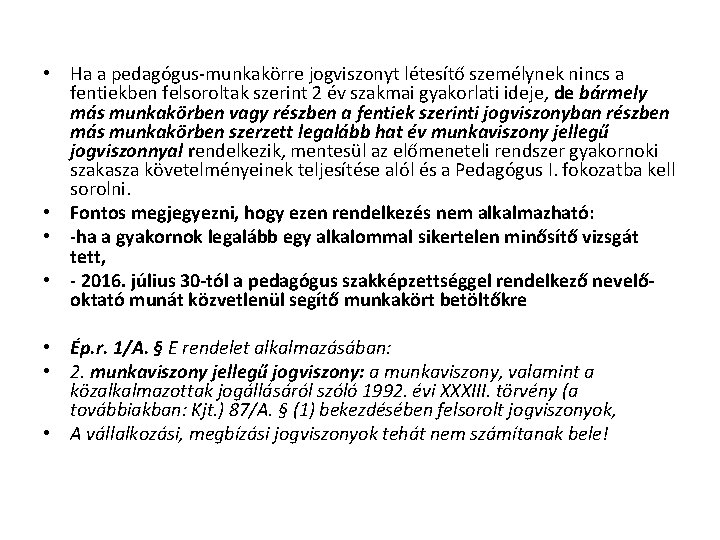 • Ha a pedagógus-munkakörre jogviszonyt létesítő személynek nincs a fentiekben felsoroltak szerint 2 év szakmai gyakorlati ideje, de bármely más munkakörben vagy részben a fentiek szerinti jogviszonyban részben más munkakörben szerzett legalább hat év munkaviszony jellegű jogviszonnyal rendelkezik, mentesül az előmeneteli rendszer gyakornoki szakasza követelményeinek teljesítése alól és a Pedagógus I. fokozatba kell sorolni.
• Fontos megjegyezni, hogy ezen rendelkezés nem alkalmazható:
• -ha a gyakornok legalább egy alkalommal sikertelen minősítő vizsgát tett,
• - 2016. július 30-tól a pedagógus szakképzettséggel rendelkező nevelő-oktató munát közvetlenül segítő munkakört betöltőkre

• Ép.r. 1/A. § E rendelet alkalmazásában:
• 2. munkaviszony jellegű jogviszony: a munkaviszony, valamint a közalkalmazottak jogállásáról szóló 1992. évi XXXIII. törvény (a továbbiakban: Kjt.) 87/A. § (1) bekezdésében felsorolt jogviszonyok,
• A vállalkozási, megbízási jogviszonyok tehát nem számítanak bele!